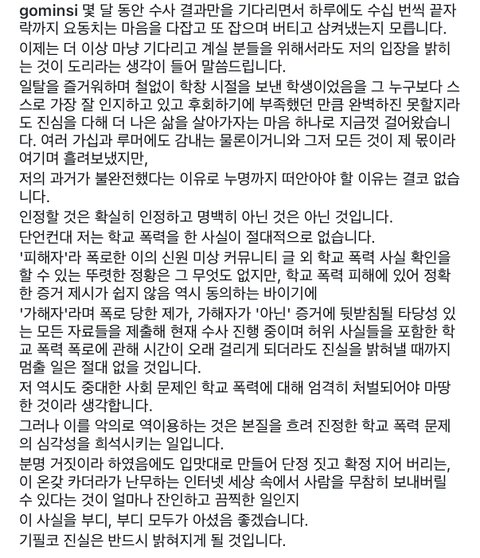 gominsi 몇 달 동안 수사 결과만을 기다리면서 하루에도 수십 번씩 끝자락까지 요동치는 마음을 다잡고 또 잡으며 버티고 삼켜냈는지 모릅니다.
이제는 더 이상 마냥 기다리고 계실 분들을 위해서라도 저의 입장을 밝히는 것이 도리라는 생각이 들어 말씀드립니다.
일탈을 즐거워하며 철없이 학창 시절을 보낸 학생이었음을 그 누구보다 스스로 가장 잘 인지하고 있고 후회하기에 부족했던 만큼 완벽하진 못할지라도 진심을 다해 더 나은 삶을 살아가자는 마음 하나로 지금껏 걸어왔습니다. 여러 가십과 루머에도 감내는 물론이거니와 그저 모든 것이 제 몫이라 여기며 흘려보냈지만,
저의 과거가 불완전했다는 이유로 누명까지 떠안아야 할 이유는 결코 없습니다.
인정할 것은 확실히 인정하고 명백히 아닌 것은 아닌 것입니다.
단언컨대 저는 학교 폭력을 한 사실이 절대적으로 없습니다.
'피해자'라 폭로한 이의 신원 미상 커뮤니티 글 외 학교 폭력 사실 확인을 할 수 있는 뚜렷한 정황은 그 무엇도 없지만, 학교 폭력 피해에 있어 정확한 증거 제시가 쉽지 않음 역시 동의하는 바이기에
'가해자'라며 폭로 당한 제가, 가해자가 '아닌' 증거에 뒷받침될 타당성 있는 모든 자료들을 제출해 현재 수사 진행 중이며 허위 사실들을 포함한 학교 폭력 폭로에 관해 시간이 오래 걸리게 되더라도 진실을 밝혀낼 때까지 멈출 일은 절대 없을 것입니다.
저 역시도 중대한 사회 문제인 학교 폭력에 대해 엄격히 처벌되어야 마땅한 것이라 생각합니다.
그러나 이를 악의로 역이용하는 것은 본질을 흐려 진정한 학교 폭력 문제의 심각성을 희석시키는 일입니다.
분명 거짓이라 하였음에도 입맛대로 만들어 단정 짓고 확정 지어 버리는, 이 온갖 카더라가 난무하는 인터넷 세상 속에서 사람을 무참히 보내버릴 수 있다는 것이 얼마나 잔인하고 끔찍한 일인지
이 사실을 부디, 부디 모두가 아셨음 좋겠습니다.
기필코 진실은 반드시 밝혀지게 될 것입니다.